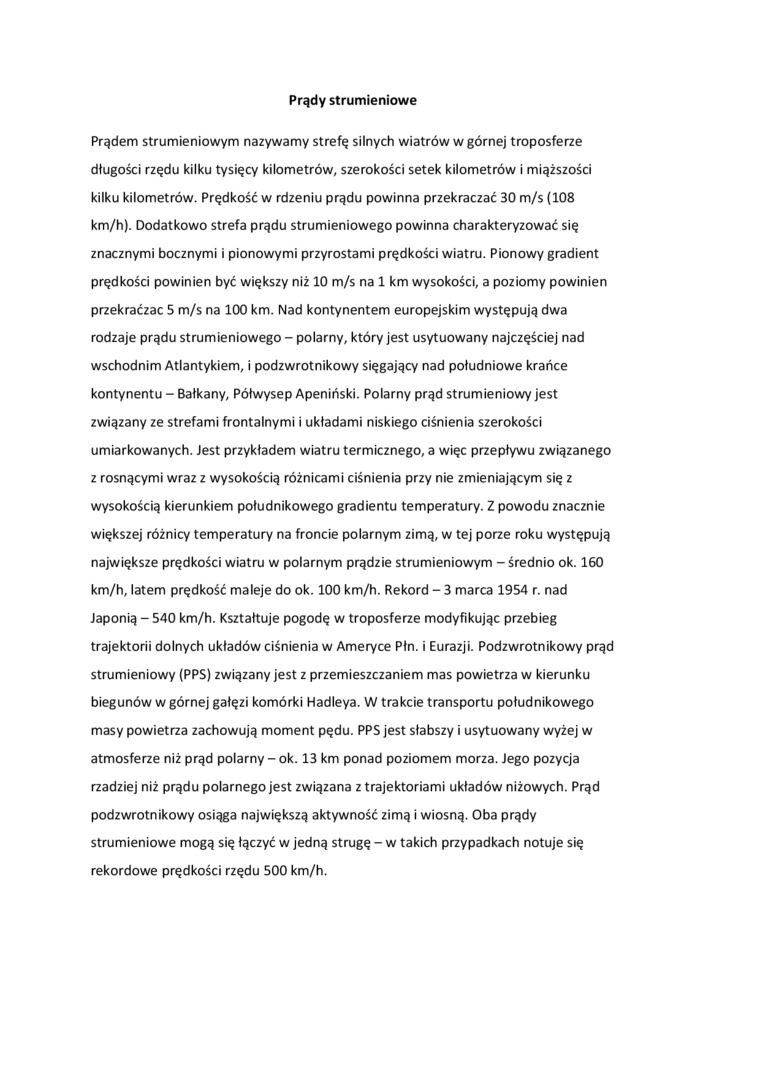 Prądy strumieniowe

Prądem strumieniowym nazywamy strefę silnych wiatrów w górnej troposferze długości rzędu kilku tysięcy kilometrów, szerokości setek kilometrów i miąższości kilku kilometrów. Prędkość w rdzeniu prądu powinna przekraczać 30 m/s (108 km/h). Dodatkowo strefa prądu strumieniowego powinna charakteryzować się znacznymi bocznymi i pionowymi przyrostami prędkości wiatru. Pionowy gradient prędkości powinien być większy niż 10 m/s na 1 km wysokości, a poziomy powinien przekraćzac 5 m/s na 100 km. Nad kontynentem europejskim występują dwa rodzaje prądu strumieniowego – polarny, który jest usytuowany najczęściej nad wschodnim Atlantykiem, i podzwrotnikowy sięgający nad południowe krańce kontynentu – Bałkany, Półwysep Apeniński. Polarny prąd strumieniowy jest związany ze strefami frontalnymi i układami niskiego ciśnienia szerokości umiarkowanych. Jest przykładem wiatru termicznego, a więc przepływu związanego z rosnącymi wraz z wysokością różnicami ciśnienia przy nie zmieniającym się z wysokością kierunkiem południkowego gradientu temperatury. Z powodu znacznie większej różnicy temperatury na froncie polarnym zimą, w tej porze roku występują największe prędkości wiatru w polarnym prądzie strumieniowym – średnio ok. 160 km/h, latem prędkość maleje do ok. 100 km/h. Rekord – 3 marca 1954 r. nad Japonią – 540 km/h. Kształtuje pogodę w troposferze modyfikując przebieg trajektorii dolnych układów ciśnienia w Ameryce Płn. i Eurazji. Podzwrotnikowy prąd strumieniowy (PPS) związany jest z przemieszczaniem mas powietrza w kierunku biegunów w górnej gałęzi komórki Hadleya. W trakcie transportu południkowego masy powietrza zachowują moment pędu. PPS jest słabszy i usytuowany wyżej w atmosferze niż prąd polarny – ok. 13 km ponad poziomem morza. Jego pozycja rzadziej niż prądu polarnego jest związana z trajektoriami układów niżowych. Prąd podzwrotnikowy osiąga największą aktywność zimą i wiosną. Oba prądy strumieniowe mogą się łączyć w jedną strugę – w takich przypadkach notuje się rekordowe prędkości rzędu 500 km/h.